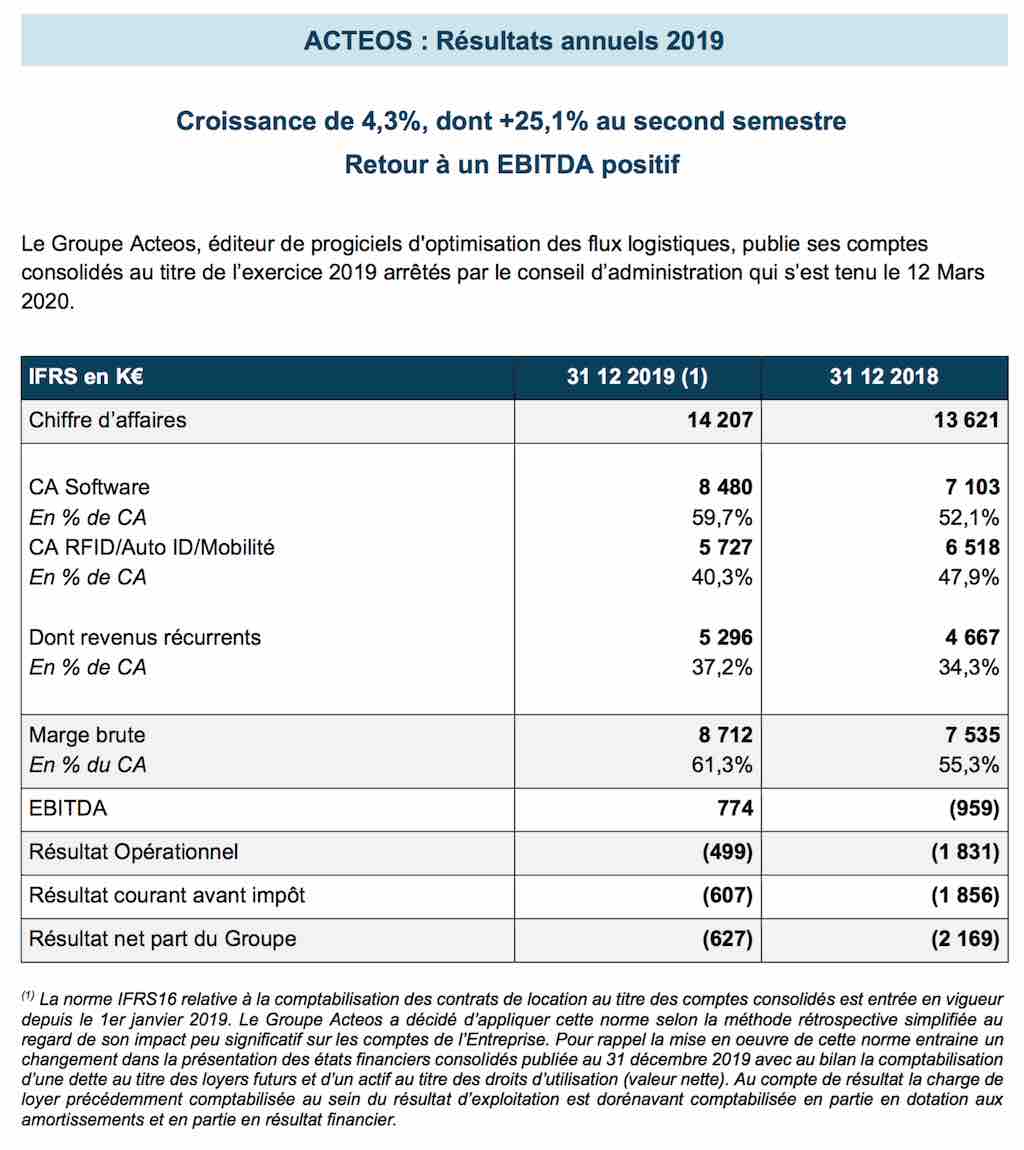 ACTEOS : Résultats annuels 2019

Croissance de 4,3%, dont +25,1% au second semestre
Retour à un EBITDA positif

Le Groupe Acteos, éditeur de progiciels d'optimisation des flux logistiques, publie ses comptes consolidés au titre de l'exercice 2019 arrêtés par le conseil d'administration qui s'est tenu le 12 Mars 2020.

| IFRS en K€ | 31 12 2019 (1) | 31 12 2018 |
|---|---|---|
| Chiffre d'affaires | 14 207 | 13 621 |
| CA Software | 8 480 | 7 103 |
| En % de CA | 59,7% | 52,1% |
| CA RFID/Auto ID/Mobilité | 5 727 | 6 518 |
| En % de CA | 40,3% | 47,9% |
| Dont revenus récurrents | 5 296 | 4 667 |
| En % de CA | 37,2% | 34,3% |
| Marge brute | 8 712 | 7 535 |
| En % du CA | 61,3% | 55,3% |
| EBITDA | 774 | (959) |
| Résultat Opérationnel | (499) | (1 831) |
| Résultat courant avant impôt | (607) | (1 856) |
| Résultat net part du Groupe | (627) | (2 169) |

$^{(1)}$ La norme IFRS16 relative à la comptabilisation des contrats de location au titre des comptes consolidés est entrée en vigueur depuis le 1er janvier 2019. Le Groupe Acteos a décidé d'appliquer cette norme selon la méthode rétrospective simplifiée au regard de son impact peu significatif sur les comptes de l'Entreprise. Pour rappel la mise en oeuvre de cette norme entraine un changement dans la présentation des états financiers consolidés publiée au 31 décembre 2019 avec au bilan la comptabilisation d'une dette au titre des loyers futurs et d'un actif au titre des droits d'utilisation (valeur nette). Au compte de résultat la charge de loyer précédemment comptabilisée au sein du résultat d'exploitation est dorénavant comptabilisée en partie en dotation aux amortissements et en partie en résultat financier.